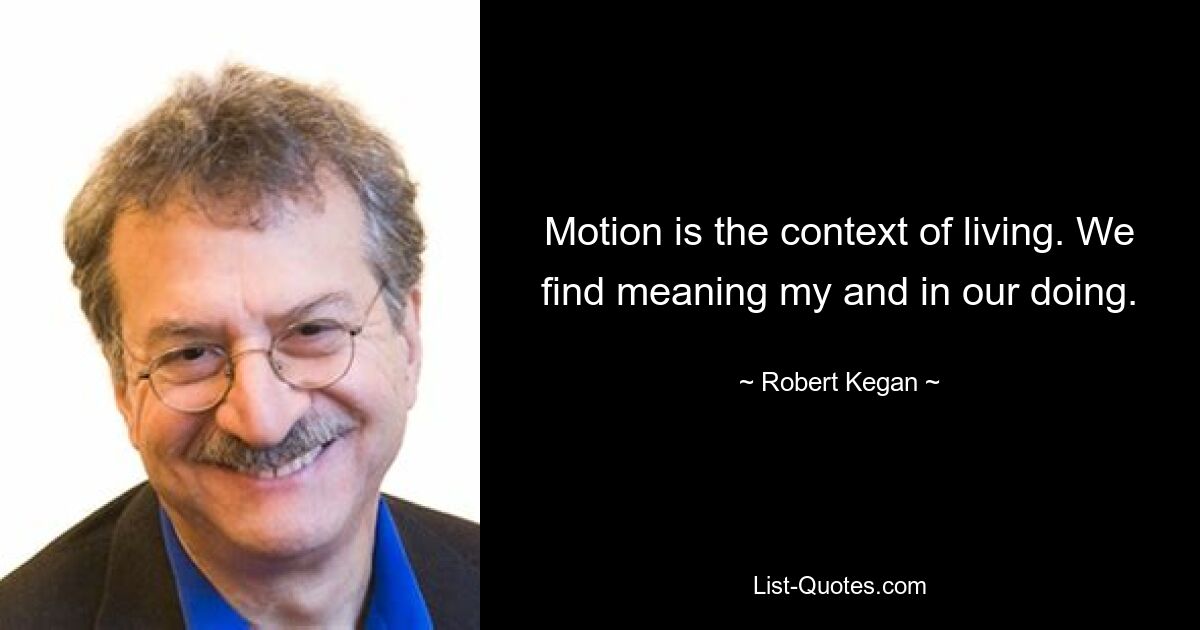 Motion is the context of living. We find meaning my and in our doing.

~ Robert Kegan ~

List-Quotes.com